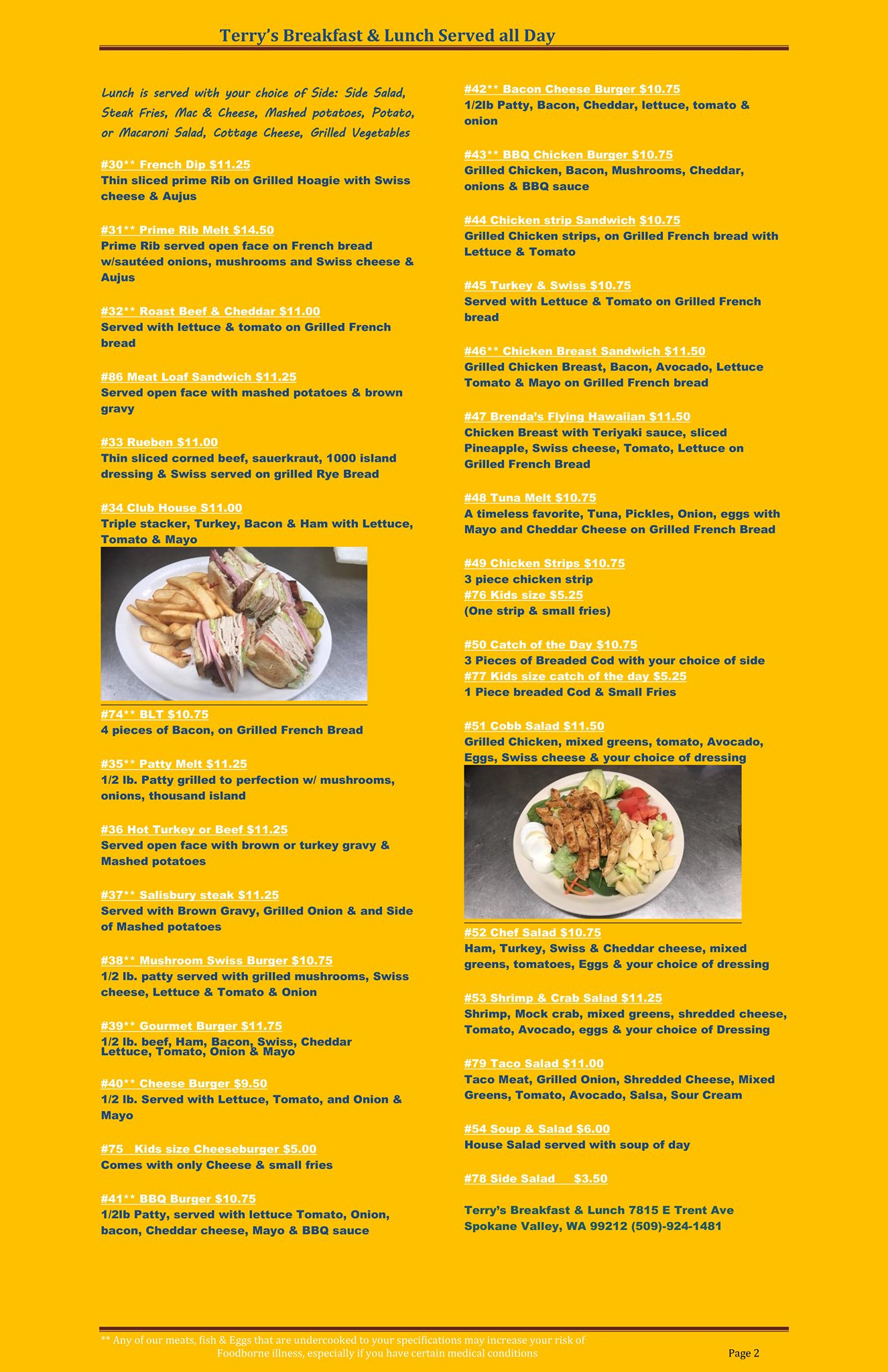 Terry's Breakfast & Lunch Served all Day

Lunch is served with your choice of Side: Side Salad, Steak Fries, Mac & Cheese, Mashed potatoes, Potato, or Macaroni Salad, Cottage Cheese, Grilled Vegetables

#30** French Dip $11.25
Thin sliced prime Rib on Grilled Hoagie with Swiss cheese & Aujus

#31** Prime Rib Melt $14.50
Prime Rib served open face on French bread w/sautéed onions, mushrooms and Swiss cheese & Aujus

#32** Roast Beef & Cheddar $11.00
Served with lettuce & tomato on Grilled French bread

#86 Meat Loaf Sandwich $11.25
Served open face with mashed potatoes & brown gravy

#33 Rueben $11.00
Thin sliced corned beef, sauerkraut, 1000 island dressing & Swiss served on grilled Rye Bread

#34 Club House $11.00
Triple stacker, Turkey, Bacon & Ham with Lettuce, Tomato & Mayo

#74** BLT $10.75
4 pieces of Bacon, on Grilled French Bread

#35** Patty Melt $11.25
1/2 lb. Patty grilled to perfection w/ mushrooms, onions, thousand island

#36 Hot Turkey or Beef $11.25
Served open face with brown or turkey gravy & Mashed potatoes

#37** Salisbury steak $11.25
Served with Brown Gravy, Grilled Onion & and Side of Mashed potatoes

#38** Mushroom Swiss Burger $10.75
1/2 lb. patty served with grilled mushrooms, Swiss cheese, Lettuce & Tomato & Onion

#39** Gourmet Burger $11.75
1/2 lb. beef, Ham, Bacon, Swiss, Cheddar Lettuce, Tomato, Onion & Mayo

#40** Cheese Burger $9.50
1/2 lb. Served with Lettuce, Tomato, and Onion & Mayo

#75 Kids size Cheeseburger $5.00
Comes with only Cheese & small fries

#41** BBQ Burger $10.75
1/2lb Patty, served with lettuce Tomato, Onion, bacon, Cheddar cheese, Mayo & BBQ sauce

#42** Bacon Cheese Burger $10.75
1/2lb Patty, Bacon, Cheddar, lettuce, tomato & onion

#43** BBQ Chicken Burger $10.75
Grilled Chicken, Bacon, Mushrooms, Cheddar, onions & BBQ sauce

#44 Chicken strip Sandwich $10.75
Grilled Chicken strips, on Grilled French bread with Lettuce & Tomato

#45 Turkey & Swiss $10.75
Served with Lettuce & Tomato on Grilled French bread

#46** Chicken Breast Sandwich $11.50
Grilled Chicken Breast, Bacon, Avocado, Lettuce Tomato & Mayo on Grilled French bread

#47 Brenda's Flying Hawaiian $11.50
Chicken Breast with Teriyaki sauce, sliced Pineapple, Swiss cheese, Tomato, Lettuce on Grilled French Bread

#48 Tuna Melt $10.75
A timeless favorite, Tuna, Pickles, Onion, eggs with Mayo and Cheddar Cheese on Grilled French Bread

#49 Chicken Strips $10.75
3 piece chicken strip
#76 Kids size $5.25
(One strip & small fries)

#50 Catch of the Day $10.75
3 Pieces of Breaded Cod with your choice of side
#77 Kids size catch of the day $5.25
1 Piece breaded Cod & Small Fries

#51 Cobb Salad $11.50
Grilled Chicken, mixed greens, tomato, Avocado, Eggs, Swiss cheese & your choice of dressing

#52 Chef Salad $10.75
Ham, Turkey, Swiss & Cheddar cheese, mixed greens, tomatoes, Eggs & your choice of dressing

#53 Shrimp & Crab Salad $11.25
Shrimp, Mock crab, mixed greens, shredded cheese, Tomato, Avocado, eggs & your choice of Dressing

#79 Taco Salad $11.00
Taco Meat, Grilled Onion, Shredded Cheese, Mixed Greens, Tomato, Avocado, Salsa, Sour Cream

#54 Soup & Salad $6.00
House Salad served with soup of day

#78 Side Salad $3.50

Terry's Breakfast & Lunch 7815 E Trent Ave Spokane Valley, WA 99212 (509)-924-1481

** Any of our meats, fish & Eggs that are undercooked to your specifications may increase your risk of Foodborne illness, especially if you have certain medical conditions

Page 2